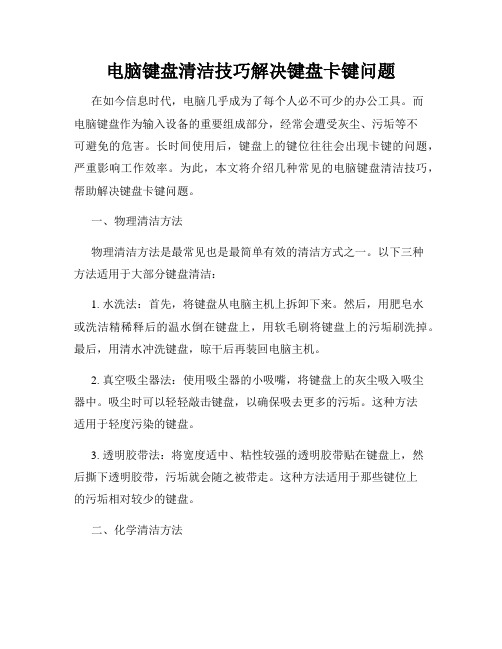 电脑键盘清洁技巧解决键盘卡键问题

在如今信息时代，电脑几乎成为了每个人必不可少的办公工具。而电脑键盘作为输入设备的重要组成部分，经常会遭受灰尘、污垢等不可避免的危害。长时间使用后，键盘上的键位往往会出现卡键的问题，严重影响工作效率。为此，本文将介绍几种常见的电脑键盘清洁技巧，帮助解决键盘卡键问题。

一、物理清洁方法

物理清洁方法是最常见也是最简单有效的清洁方式之一。以下三种方法适用于大部分键盘清洁：

1. 水洗法：首先，将键盘从电脑主机上拆卸下来。然后，用肥皂水或洗洁精稀释后的温水倒在键盘上，用软毛刷将键盘上的污垢刷洗掉。最后，用清水冲洗键盘，晾干后再装回电脑主机。

2. 真空吸尘器法：使用吸尘器的小吸嘴，将键盘上的灰尘吸入吸尘器中。吸尘时可以轻轻敲击键盘，以确保吸去更多的污垢。这种方法适用于轻度污染的键盘。

3. 透明胶带法：将宽度适中、粘性较强的透明胶带贴在键盘上，然后撕下透明胶带，污垢就会随之被带走。这种方法适用于那些键位上的污垢相对较少的键盘。

二、化学清洁方法